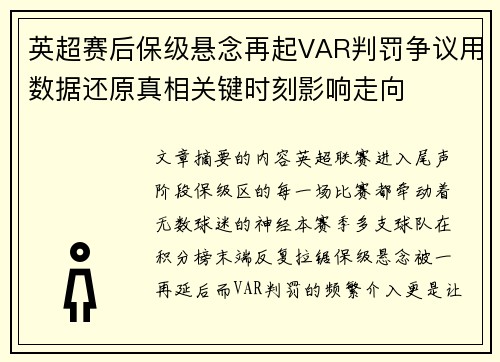 英超赛后保级悬念再起VAR判罚争议用数据还原真相关键时刻影响走向

文章摘要的内容英超联赛进入尾声阶段保级区的每一场比赛都牵动着无数球迷的神经本赛季多支球队在积分榜末端反复拉锯保级悬念被一再延后而VAR判罚的频繁介入更是让